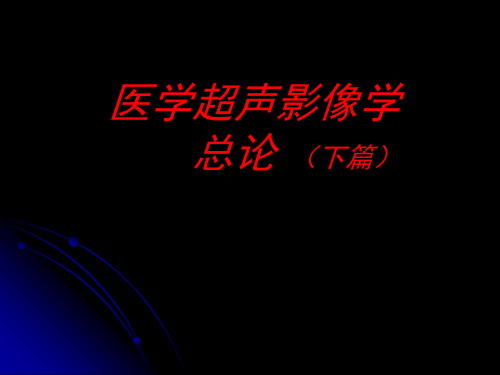 医学超声影像学
总论 （下篇）